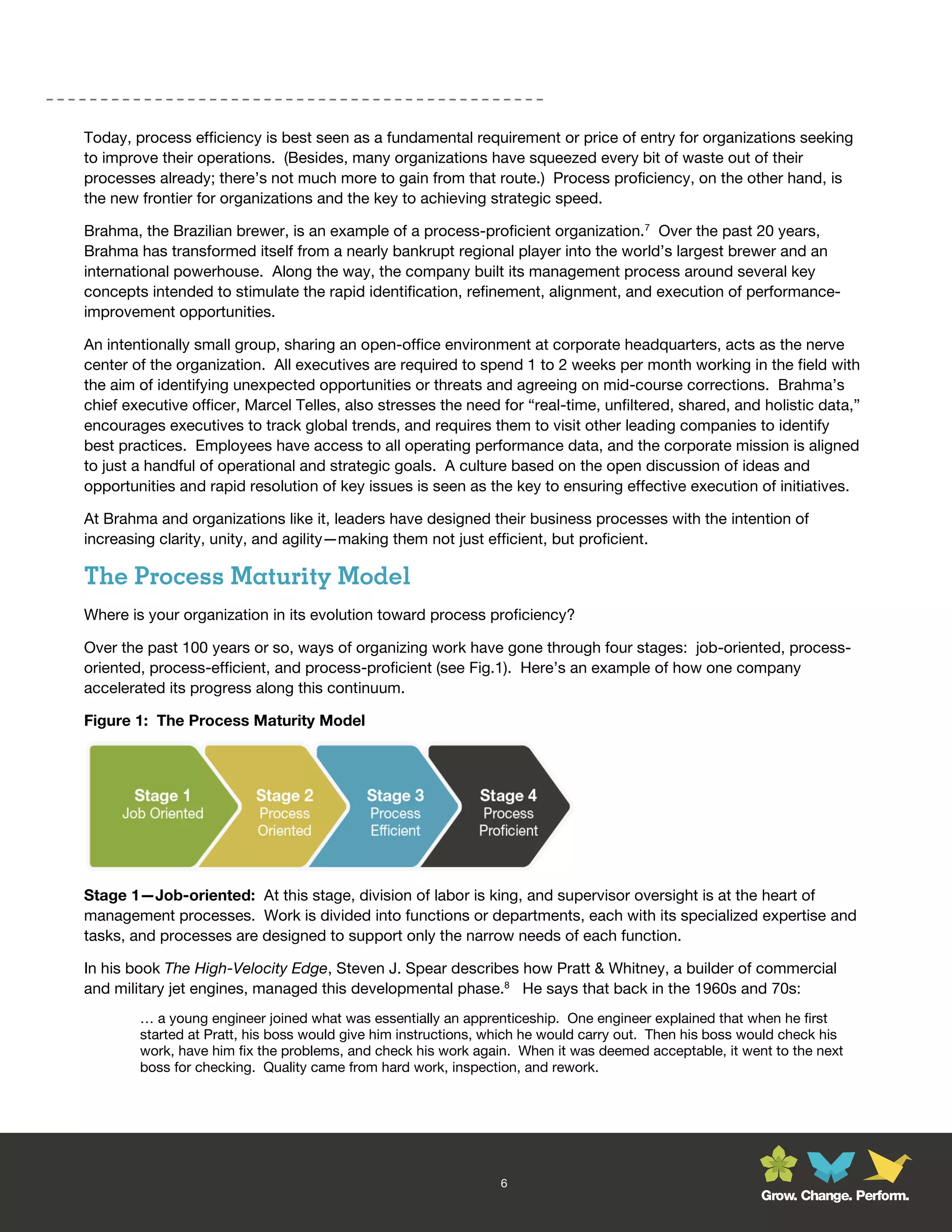 Today, process efficiency is best seen as a fundamental requirement or price of entry for organizations seeking to improve their operations. (Besides, many organizations have squeezed every bit of waste out of their processes already; there's not much more to gain from that route.) Process proficiency, on the other hand, is the new frontier for organizations and the key to achieving strategic speed.

Brahma, the Brazilian brewer, is an example of a process-proficient organization.$^7$ Over the past 20 years, Brahma has transformed itself from a nearly bankrupt regional player into the world's largest brewer and an international powerhouse. Along the way, the company built its management process around several key concepts intended to stimulate the rapid identification, refinement, alignment, and execution of performance-improvement opportunities.

An intentionally small group, sharing an open-office environment at corporate headquarters, acts as the nerve center of the organization. All executives are required to spend 1 to 2 weeks per month working in the field with the aim of identifying unexpected opportunities or threats and agreeing on mid-course corrections. Brahma's chief executive officer, Marcel Telles, also stresses the need for "real-time, unfiltered, shared, and holistic data," encourages executives to track global trends, and requires them to visit other leading companies to identify best practices. Employees have access to all operating performance data, and the corporate mission is aligned to just a handful of operational and strategic goals. A culture based on the open discussion of ideas and opportunities and rapid resolution of key issues is seen as the key to ensuring effective execution of initiatives.

At Brahma and organizations like it, leaders have designed their business processes with the intention of increasing clarity, unity, and agility—making them not just efficient, but proficient.

The Process Maturity Model

Where is your organization in its evolution toward process proficiency?

Over the past 100 years or so, ways of organizing work have gone through four stages: job-oriented, process-oriented, process-efficient, and process-proficient (see Fig.1). Here's an example of how one company accelerated its progress along this continuum.

Figure 1: The Process Maturity Model

Stage 1
Job Oriented

Stage 2
Process
Oriented

Stage 3
Process
Efficient

Stage 4
Process
Proficient

Stage 1—Job-oriented: At this stage, division of labor is king, and supervisor oversight is at the heart of management processes. Work is divided into functions or departments, each with its specialized expertise and tasks, and processes are designed to support only the narrow needs of each function.

In his book The High-Velocity Edge, Steven J. Spear describes how Pratt & Whitney, a builder of commercial and military jet engines, managed this developmental phase.$^8$ He says that back in the 1960s and 70s:

… a young engineer joined what was essentially an apprenticeship. One engineer explained that when he first started at Pratt, his boss would give him instructions, which he would carry out. Then his boss would check his work, have him fix the problems, and check his work again. When it was deemed acceptable, it went to the next boss for checking. Quality came from hard work, inspection, and rework.

6

Grow. Change. Perform.